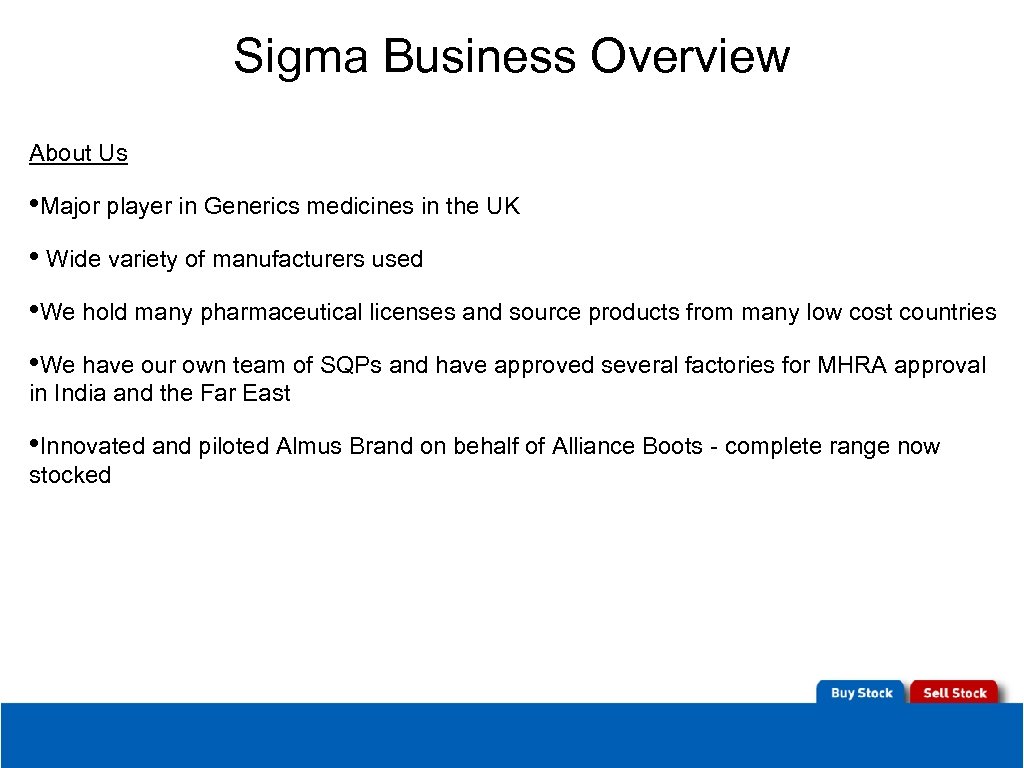 Sigma Business Overview

About Us

•Major player in Generics medicines in the UK

• Wide variety of manufacturers used

•We hold many pharmaceutical licenses and source products from many low cost countries

•We have our own team of SQPs and have approved several factories for MHRA approval in India and the Far East

•Innovated and piloted Almus Brand on behalf of Alliance Boots - complete range now stocked

Buy Stock Sell Stock